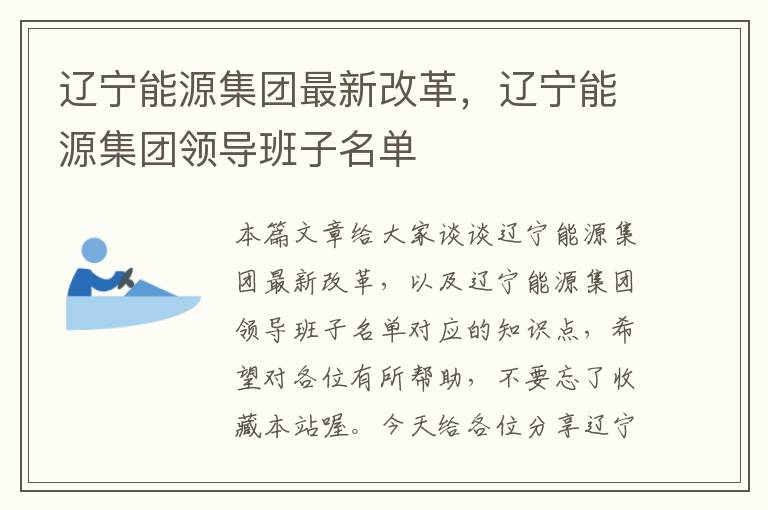 辽宁能源集团最新改革，辽宁能源集团领导班子名单

本篇文章给大家谈谈辽宁能源集团最新改革，以及辽宁能源集团领导班子名单对应的知识点，希望对各位有所帮助，不要忘了收藏本站喔。今天给各位分享辽宁